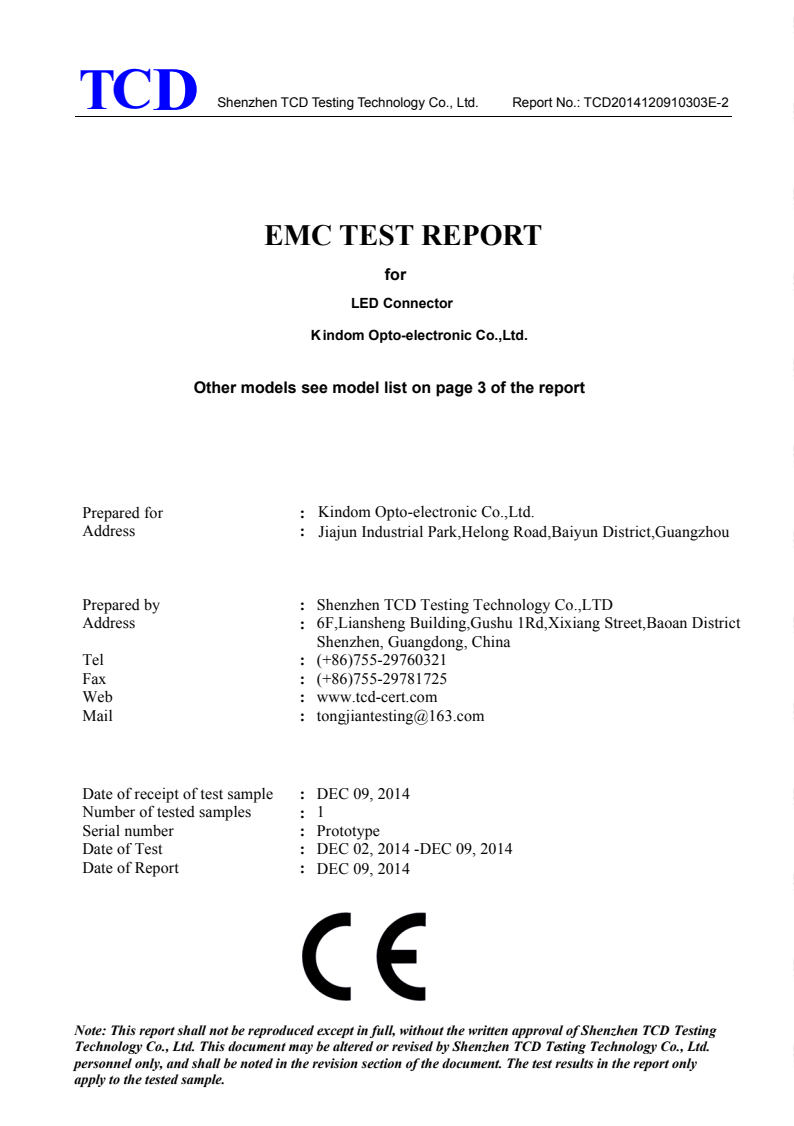 TCD Shenzhen TCD Testing Technology Co., Ltd. Report No.: TCD2014120910303E-2

EMC TEST REPORT

for

LED Connector

Kindom Opto-electronic Co.,Ltd.

Other models see model list on page 3 of the report

Prepared for : Kindom Opto-electronic Co.,Ltd.
Address : Jiajun Industrial Park,Helong Road,Baiyun District,Guangzhou

Prepared by : Shenzhen TCD Testing Technology Co.,LTD
Address : 6F,Liansheng Building,Gushu 1Rd,Xixiang Street,Baoan District Shenzhen, Guangdong, China
Tel : (+86)755-29760321
Fax : (+86)755-29781725
Web : www.tcd-cert.com
Mail : tongjiantesting@163.com

Date of receipt of test sample : DEC 09, 2014
Number of tested samples : 1
Serial number : Prototype
Date of Test : DEC 02, 2014 -DEC 09, 2014
Date of Report : DEC 09, 2014

CE

Note: This report shall not be reproduced except in full, without the written approval of Shenzhen TCD Testing Technology Co., Ltd. This document may be altered or revised by Shenzhen TCD Testing Technology Co., Ltd. personnel only, and shall be noted in the revision section of the document. The test results in the report only apply to the tested sample.